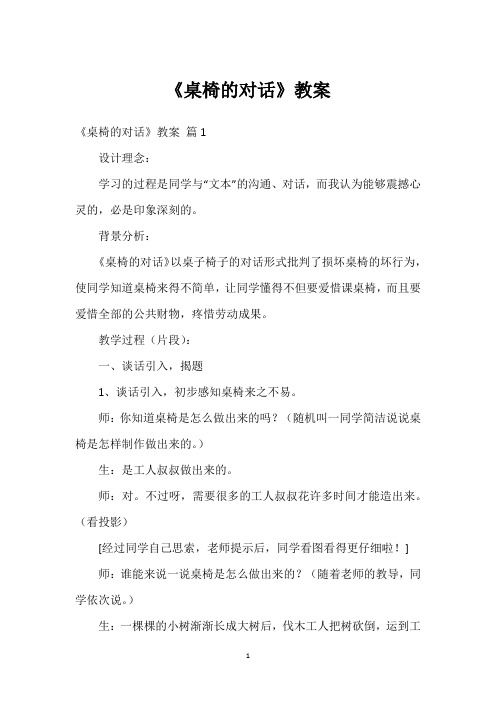 《桌椅的对话》教案

《桌椅的对话》教案 篇1

设计理念：

学习的过程是同学与“文本”的沟通、对话，而我认为能够震撼心灵的，必是印象深刻的。

背景分析：

《桌椅的对话》以桌子椅子的对话形式批判了损坏桌椅的坏行为，使同学知道桌椅来得不简单，让同学懂得不但要爱惜课桌椅，而且要爱惜全部的公共财物，疼惜劳动成果。

教学过程（片段）：

一、谈话引入，揭题

1、谈话引入，初步感知桌椅来之不易。

师：你知道桌椅是怎么做出来的吗？（随机叫一同学简洁说说桌椅是怎样制作做出来的。）

生：是工人叔叔做出来的。

师：对。不过呀，需要很多的工人叔叔花许多时间才能造出来。（看投影）

[经过同学自己思索，老师提示后，同学看图看得更仔细啦！]

师：谁能来说一说桌椅是怎么做出来的？（随着老师的教导，同学依次说。）

生：一棵棵的小树渐渐长成大树后，伐木工人把树砍倒，运到工

1